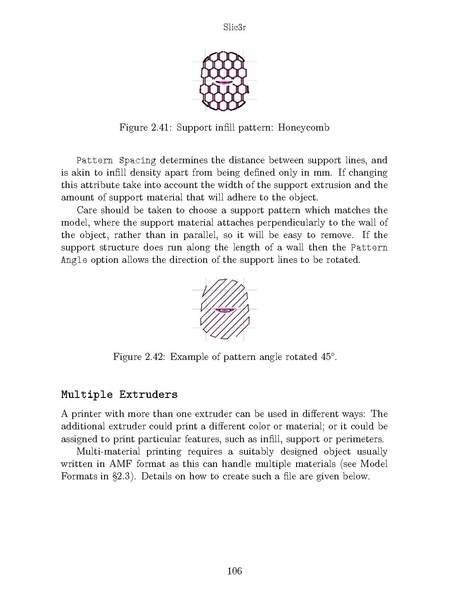 Slic3r

Figure 2.41: Support infill pattern: Honeycomb

Pattern Spacing determines the distance between support lines, and is akin to infill density apart from being defined only in mm. If changing this attribute take into account the width of the support extrusion and the amount of support material that will adhere to the object.

Care should be taken to choose a support pattern which matches the model, where the support material attaches perpendicularly to the wall of the object, rather than in parallel, so it will be easy to remove. If the support structure does run along the length of a wall then the Pattern Angle option allows the direction of the support lines to be rotated.

Figure 2.42: Example of pattern angle rotated 45°.

Multiple Extruders

A printer with more than one extruder can be used in different ways: The additional extruder could print a different color or material; or it could be assigned to print particular features, such as infill, support or perimeters.

Multi-material printing requires a suitably designed object usually written in AMF format as this can handle multiple materials (see Model Formats in §2.3). Details on how to create such a file are given below.

106